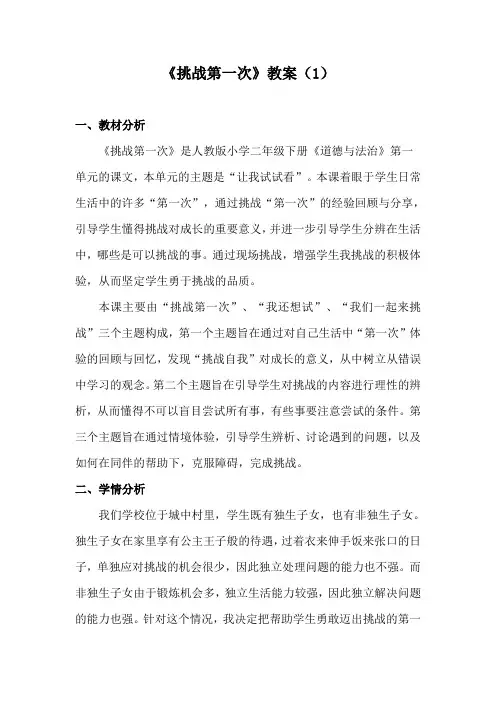 《挑战第一次》教案（1）

一、教材分析

《挑战第一次》是人教版小学二年级下册《道德与法治》第一单元的课文，本单元的主题是“让我试试看”。本课着眼于学生日常生活中的许多“第一次”，通过挑战“第一次”的经验回顾与分享，引导学生懂得挑战对成长的重要意义，并进一步引导学生分辨在生活中，哪些是可以挑战的事。通过现场挑战，增强学生我挑战的积极体验，从而坚定学生勇于挑战的品质。

本课主要由“挑战第一次”、“我还想试”、“我们一起来挑战”三个主题构成，第一个主题旨在通过对自己生活中“第一次”体验的回顾与回忆，发现“挑战自我”对成长的意义，从中树立从错误中学习的观念。第二个主题旨在引导学生对挑战的内容进行理性的辨析，从而懂得不可以盲目尝试所有事，有些事要注意尝试的条件。第三个主题旨在通过情境体验，引导学生辨析、讨论遇到的问题，以及如何在同伴的帮助下，克服障碍，完成挑战。

二、学情分析

我们学校位于城中村里，学生既有独生子女，也有非独生子女。独生子女在家里享有公主王子般的待遇，过着衣来伸手饭来张口的日子，单独应对挑战的机会很少，因此独立处理问题的能力也不强。而非独生子女由于锻炼机会多，独立生活能力较强，因此独立解决问题的能力也强。针对这个情况，我决定把帮助学生勇敢迈出挑战的第一